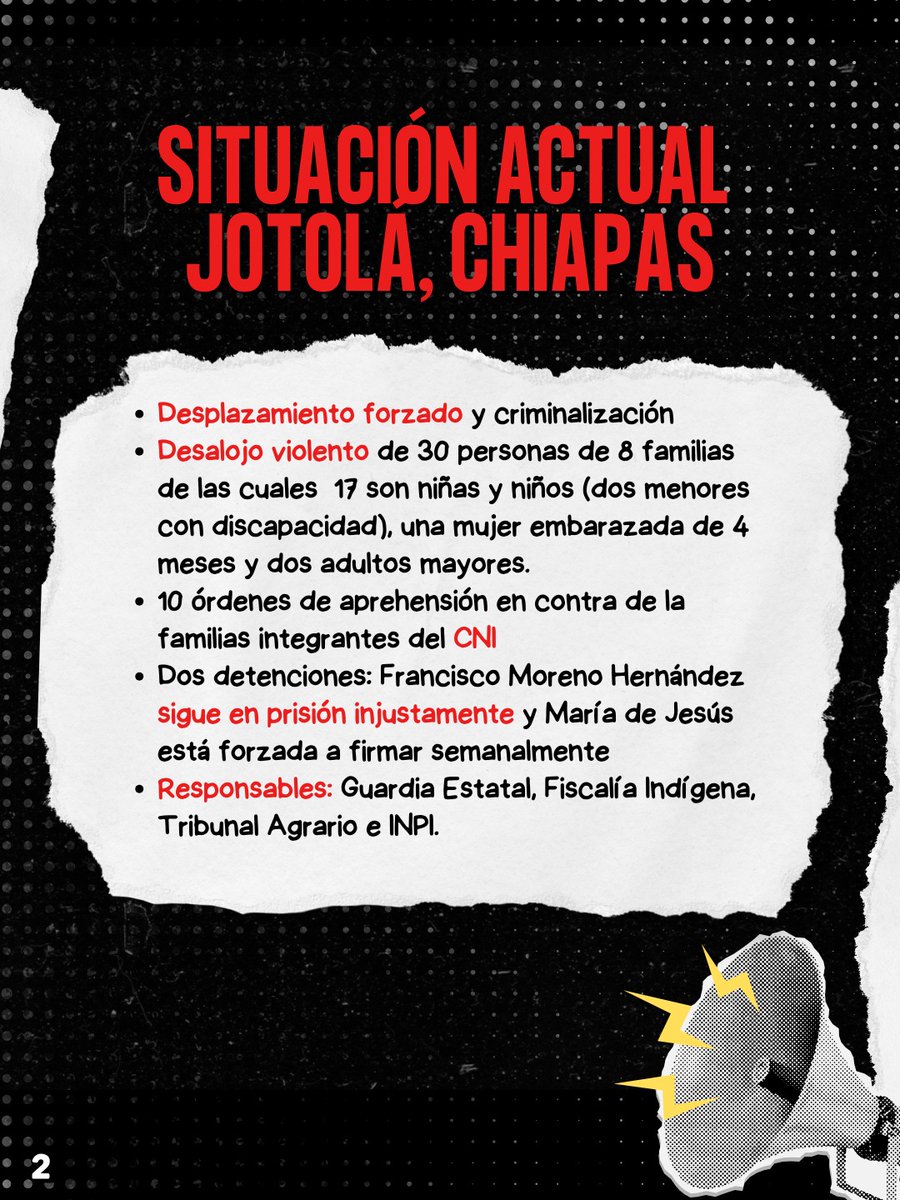 SITUACIÓN ACTUAL JOTOLÁ, CHIAPAS

- Desplazamiento forzado y criminalización
- Desalojo violento de 30 personas de 8 familias de las cuales 17 son niñas y niños (dos menores con discapacidad), una mujer embarazada de 4 meses y dos adultos mayores.
- 10 órdenes de aprehensión en contra de la familias integrantes del CNI
- Dos detenciones: Francisco Moreno Hernández sigue en prisión injustamente y María de Jesús está forzada a firmar semanalmente
- Responsables: Guardia Estatal, Fiscalía Indígena, Tribunal Agrario e INPI.

2